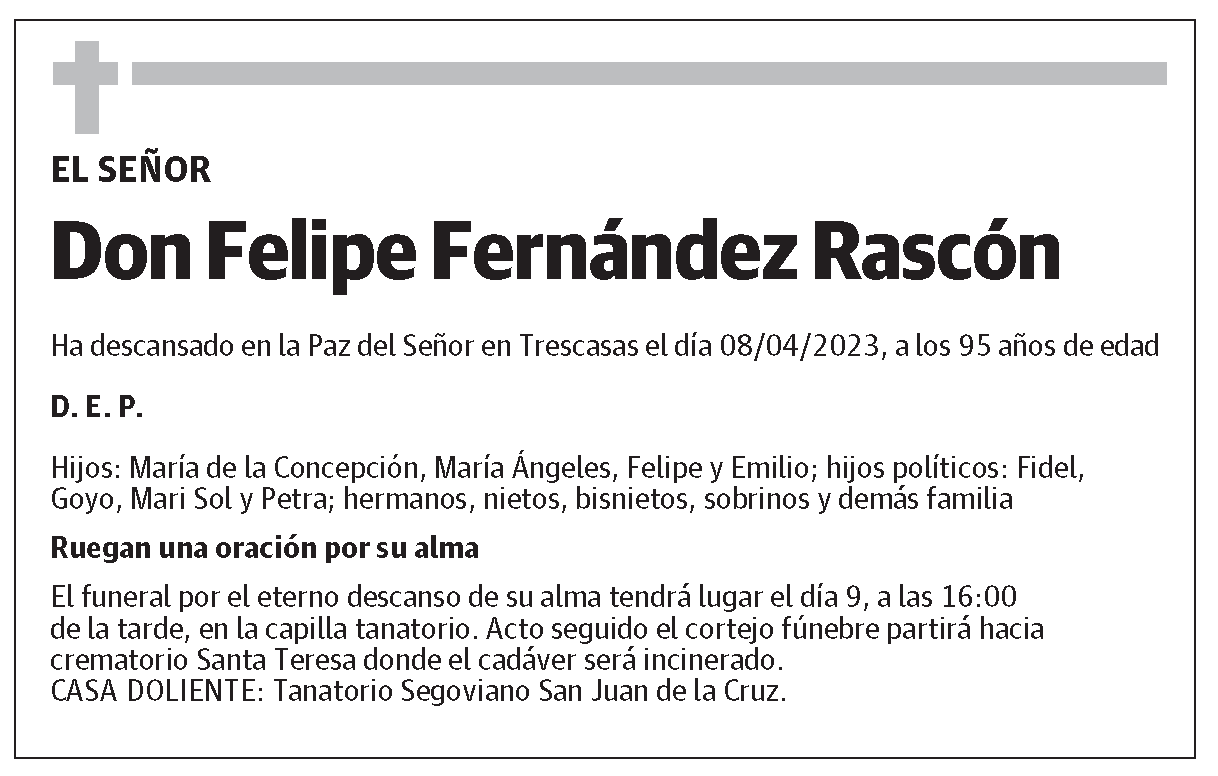 EL SEÑOR

Don Felipe Fernández Rascón

Ha descansado en la Paz del Señor en Trescasas el día 08/04/2023, a los 95 años de edad

D. E. P.

Hijos: María de la Concepción, María Ángeles, Felipe y Emilio; hijos políticos: Fidel, Goyo, Mari Sol y Petra; hermanos, nietos, bisnietos, sobrinos y demás familia

Ruegan una oración por su alma

El funeral por el eterno descanso de su alma tendrá lugar el día 9, a las 16:00 de la tarde, en la capilla tanatorio. Acto seguido el cortejo fúnebre partirá hacia crematorio Santa Teresa donde el cadáver será incinerado.
CASA DOLIENTE: Tanatorio Segoviano San Juan de la Cruz.